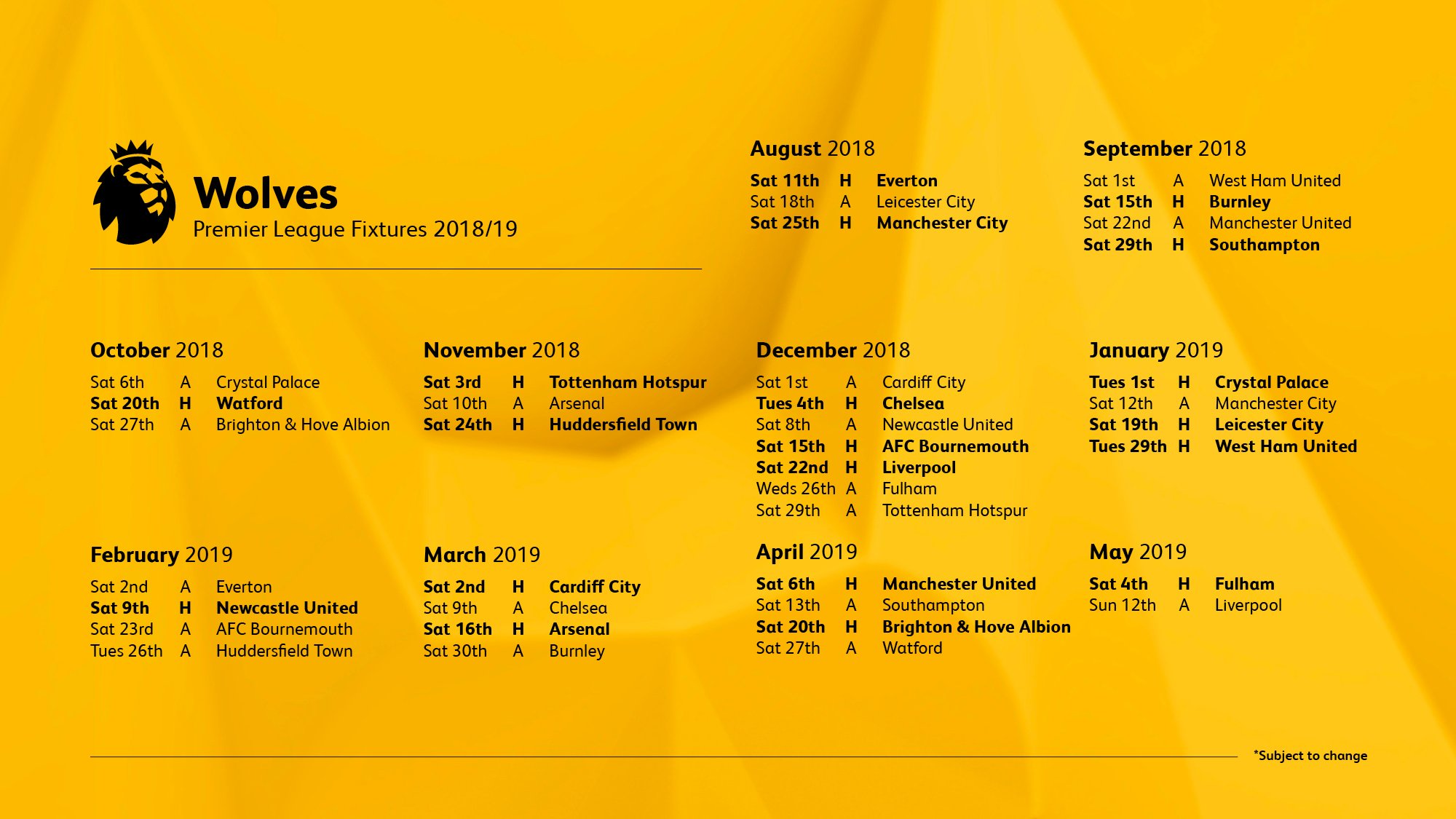 Wolves
Premier League Fixtures 2018/19

August 2018
Sat 11th H Everton
Sat 18th A Leicester City
Sat 25th H Manchester City

September 2018
Sat 1st A West Ham United
Sat 15th H Burnley
Sat 22nd A Manchester United
Sat 29th H Southampton

October 2018
Sat 6th A Crystal Palace
Sat 20th H Watford
Sat 27th A Brighton & Hove Albion

November 2018
Sat 3rd H Tottenham Hotspur
Sat 10th A Arsenal
Sat 24th H Huddersfield Town

December 2018
Sat 1st A Cardiff City
Tues 4th H Chelsea
Sat 8th A Newcastle United
Sat 15th H AFC Bournemouth
Sat 22nd H Liverpool
Weds 26th A Fulham
Sat 29th A Tottenham Hotspur

January 2019
Tues 1st H Crystal Palace
Sat 12th A Manchester City
Sat 19th H Leicester City
Tues 29th H West Ham United

February 2019
Sat 2nd A Everton
Sat 9th H Newcastle United
Sat 23rd A AFC Bournemouth
Tues 26th A Huddersfield Town

March 2019
Sat 2nd H Cardiff City
Sat 9th A Chelsea
Sat 16th H Arsenal
Sat 30th A Burnley

April 2019
Sat 6th H Manchester United
Sat 13th A Southampton
Sat 20th H Brighton & Hove Albion
Sat 27th A Watford

May 2019
Sat 4th H Fulham
Sun 12th A Liverpool

*Subject to change